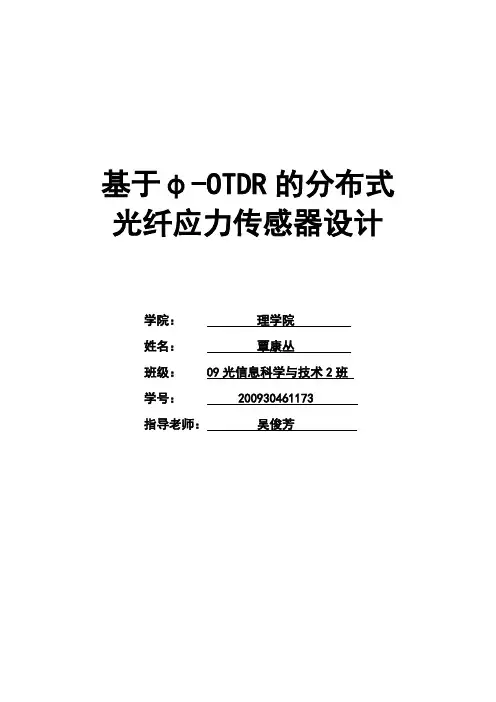 基于φ-OTDR的分布式
光纤应力传感器设计

学院： 理学院
姓名： 覃康丛
班级： 09光信息科学与技术2班
学号： 200930461173
指导老师： 吴俊芳